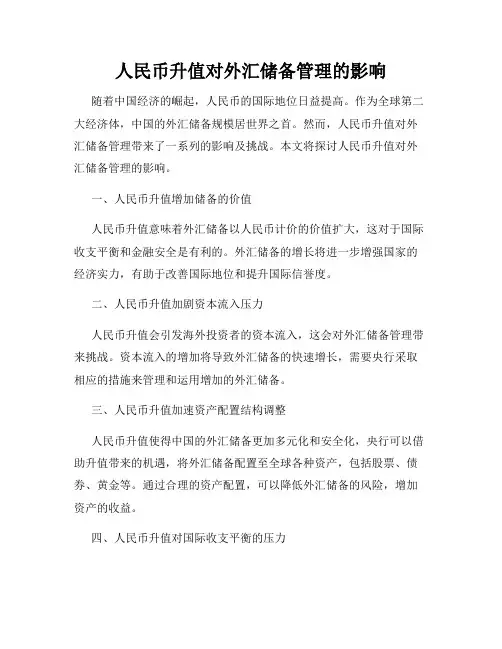 人民币升值对外汇储备管理的影响

随着中国经济的崛起，人民币的国际地位日益提高。作为全球第二大经济体，中国的外汇储备规模居世界之首。然而，人民币升值对外汇储备管理带来了一系列的影响及挑战。本文将探讨人民币升值对外汇储备管理的影响。

一、人民币升值增加储备的价值

人民币升值意味着外汇储备以人民币计价的价值扩大，这对于国际收支平衡和金融安全是有利的。外汇储备的增长将进一步增强国家的经济实力，有助于改善国际地位和提升国际信誉度。

二、人民币升值加剧资本流入压力

人民币升值会引发海外投资者的资本流入，这会对外汇储备管理带来挑战。资本流入的增加将导致外汇储备的快速增长，需要央行采取相应的措施来管理和运用增加的外汇储备。

三、人民币升值加速资产配置结构调整

人民币升值使得中国的外汇储备更加多元化和安全化，央行可以借助升值带来的机遇，将外汇储备配置至全球各种资产，包括股票、债券、黄金等。通过合理的资产配置，可以降低外汇储备的风险，增加资产的收益。

四、人民币升值对国际收支平衡的压力